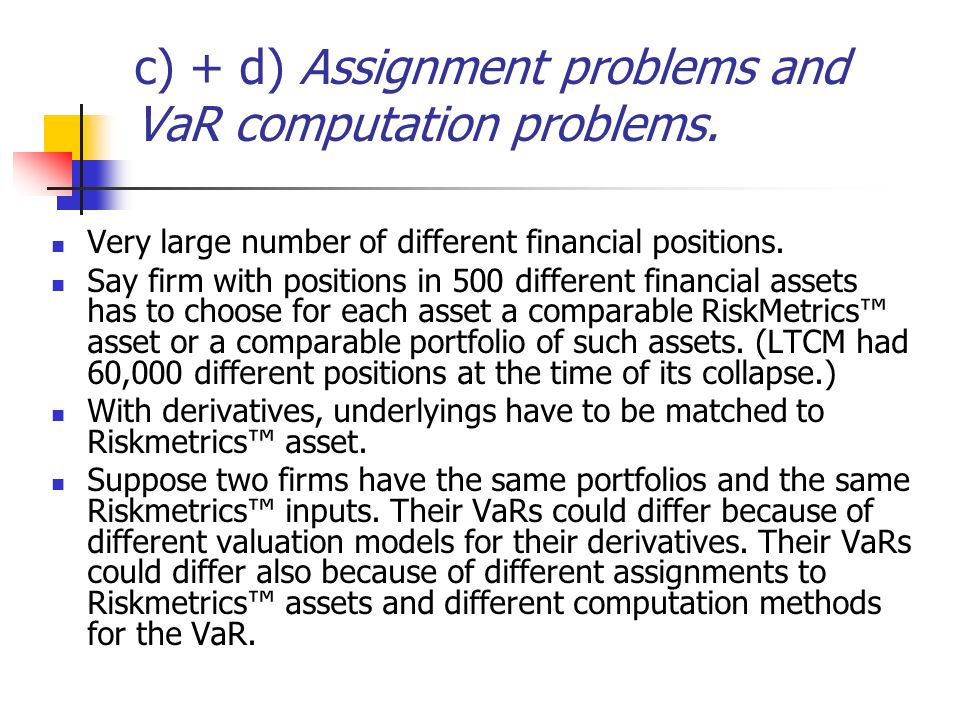 c) + d) Assignment problems and VaR computation problems.

- Very large number of different financial positions.
- Say firm with positions in 500 different financial assets has to choose for each asset a comparable RiskMetrics™ asset or a comparable portfolio of such assets. (LTCM had 60,000 different positions at the time of its collapse.)
- With derivatives, underlyings have to be matched to Riskmetrics™ asset.
- Suppose two firms have the same portfolios and the same Riskmetrics™ inputs. Their VaRs could differ because of different valuation models for their derivatives. Their VaRs could differ also because of different assignments to Riskmetrics™ assets and different computation methods for the VaR.